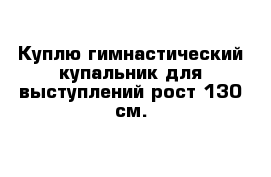 Куплю гимнастический купальник для выступлений рост 130 см.